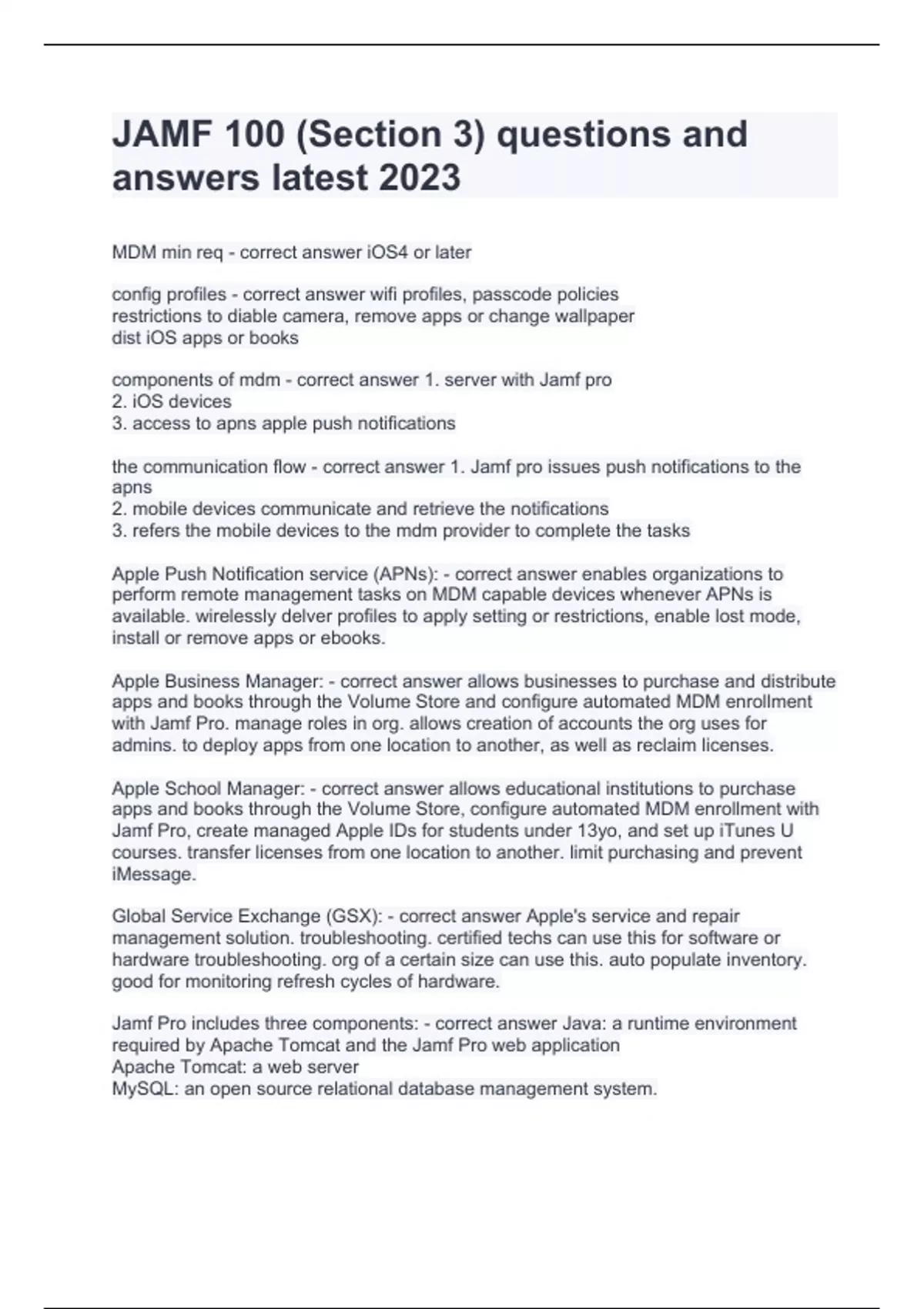 JAMF 100 (Section 3) questions and answers latest 2023

MDM min req - correct answer iOS4 or later

config profiles - correct answer wifi profiles, passcode policies
restrictions to diable camera, remove apps or change wallpaper
dist iOS apps or books

components of mdm - correct answer 1. server with Jamf pro
2. iOS devices
3. access to apns apple push notifications

the communication flow - correct answer 1. Jamf pro issues push notifications to the apns
2. mobile devices communicate and retrieve the notifications
3. refers the mobile devices to the mdm provider to complete the tasks

Apple Push Notification service (APNs): - correct answer enables organizations to perform remote management tasks on MDM capable devices whenever APNs is available. wirelessly delver profiles to apply setting or restrictions, enable lost mode, install or remove apps or ebooks.

Apple Business Manager: - correct answer allows businesses to purchase and distribute apps and books through the Volume Store and configure automated MDM enrollment with Jamf Pro. manage roles in org. allows creation of accounts the org uses for admins. to deploy apps from one location to another, as well as reclaim licenses.

Apple School Manager: - correct answer allows educational institutions to purchase apps and books through the Volume Store, configure automated MDM enrollment with Jamf Pro, create managed Apple IDs for students under 13yo, and set up iTunes U courses. transfer licenses from one location to another. limit purchasing and prevent iMessage.

Global Service Exchange (GSX): - correct answer Apple's service and repair management solution. troubleshooting. certified techs can use this for software or hardware troubleshooting. org of a certain size can use this. auto populate inventory. good for monitoring refresh cycles of hardware.

Jamf Pro includes three components: - correct answer Java: a runtime environment required by Apache Tomcat and the Jamf Pro web application
Apache Tomcat: a web server
MySQL: an open source relational database management system.